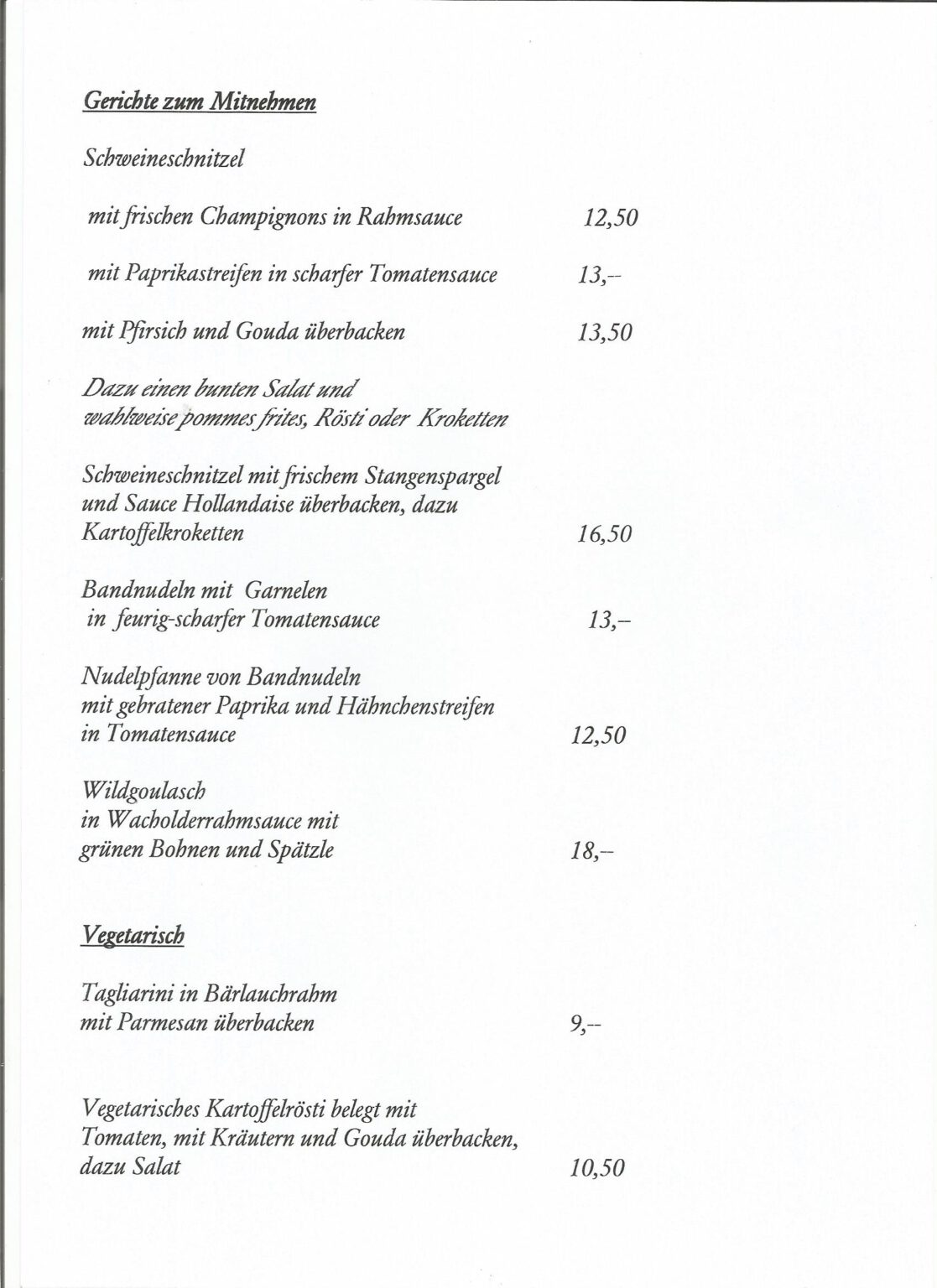 Gerichte zum Mitnehmen

Schweineschnitzel

mit frischen Champignons in Rahmsauce 12,50

mit Paprikastreifen in scharfer Tomatensauce 13,--

mit Pfirsich und Gouda überbacken 13,50

Dazu einen bunten Salat und wahlweise pommes frites, Rösti oder Kroketten

Schweineschnitzel mit frischem Stangenspargel und Sauce Hollandaise überbacken, dazu Kartoffelkroketten 16,50

Bandnudeln mit Garnelen in feurig-scharfer Tomatensauce 13,-

Nudelpfanne von Bandnudeln mit gebratener Paprika und Hähnchenstreifen in Tomatensauce 12,50

Wildgoulasch in Wacholderrahmsauce mit grünen Bohnen und Spätzle 18,--

Vegetarisch

Tagliarini in Bärlauchrahm mit Parmesan überbacken 9,--

Vegetarisches Kartoffelrösti belegt mit Tomaten, mit Kräutern und Gouda überbacken, dazu Salat 10,50